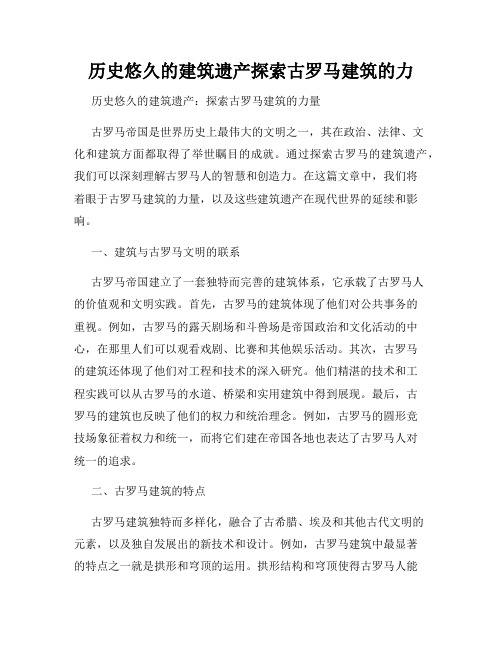 历史悠久的建筑遗产探索古罗马建筑的力

历史悠久的建筑遗产：探索古罗马建筑的力量

古罗马帝国是世界历史上最伟大的文明之一，其在政治、法律、文化和建筑方面都取得了举世瞩目的成就。通过探索古罗马的建筑遗产，我们可以深刻理解古罗马人的智慧和创造力。在这篇文章中，我们将着眼于古罗马建筑的力量，以及这些建筑遗产在现代世界的延续和影响。

一、建筑与古罗马文明的联系

古罗马帝国建立了一套独特而完善的建筑体系，它承载了古罗马人的价值观和文明实践。首先，古罗马的建筑体现了他们对公共事务的重视。例如，古罗马的露天剧场和斗兽场是帝国政治和文化活动的中心，在那里人们可以观看戏剧、比赛和其他娱乐活动。其次，古罗马的建筑还体现了他们对工程和技术的深入研究。他们精湛的技术和工程实践可以从古罗马的水道、桥梁和实用建筑中得到展现。最后，古罗马的建筑也反映了他们的权力和统治理念。例如，古罗马的圆形竞技场象征着权力和统一，而将它们建在帝国各地也表达了古罗马人对统一的追求。

二、古罗马建筑的特点

古罗马建筑独特而多样化，融合了古希腊、埃及和其他古代文明的元素，以及独自发展出的新技术和设计。例如，古罗马建筑中最显著的特点之一就是拱形和穹顶的运用。拱形结构和穹顶使得古罗马人能